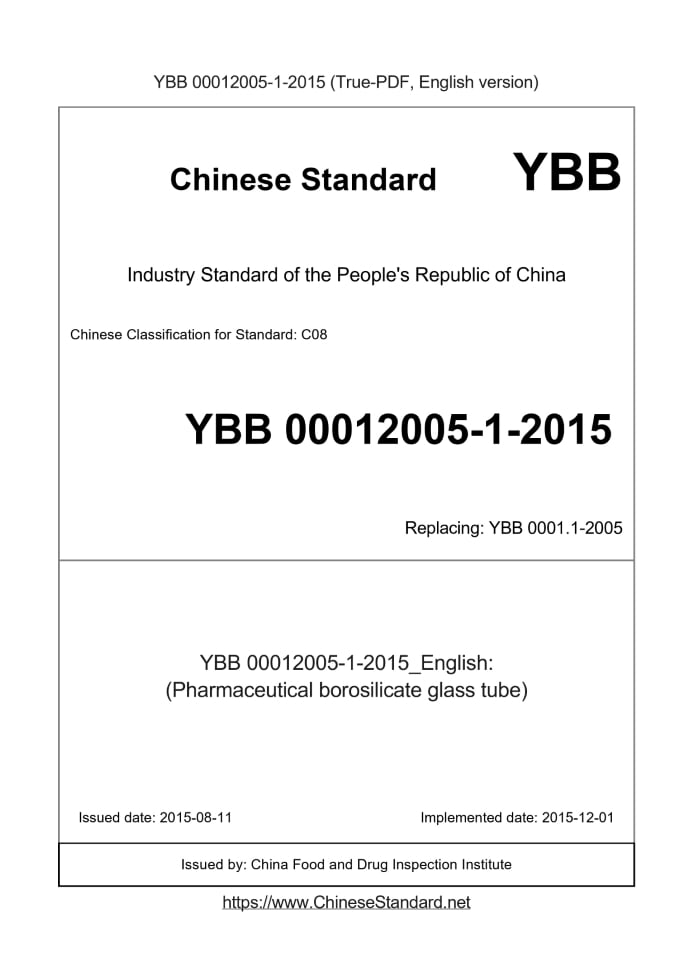 YBB 00012005-1-2015 (True-PDF, English version)

Chinese Standard YBB

Industry Standard of the People's Republic of China

Chinese Classification for Standard: C08

YBB 00012005-1-2015

Replacing: YBB 0001.1-2005

YBB 00012005-1-2015_English:
(Pharmaceutical borosilicate glass tube)

Issued date: 2015-08-11

Implemented date: 2015-12-01

Issued by: China Food and Drug Inspection Institute

https://www.ChineseStandard.net